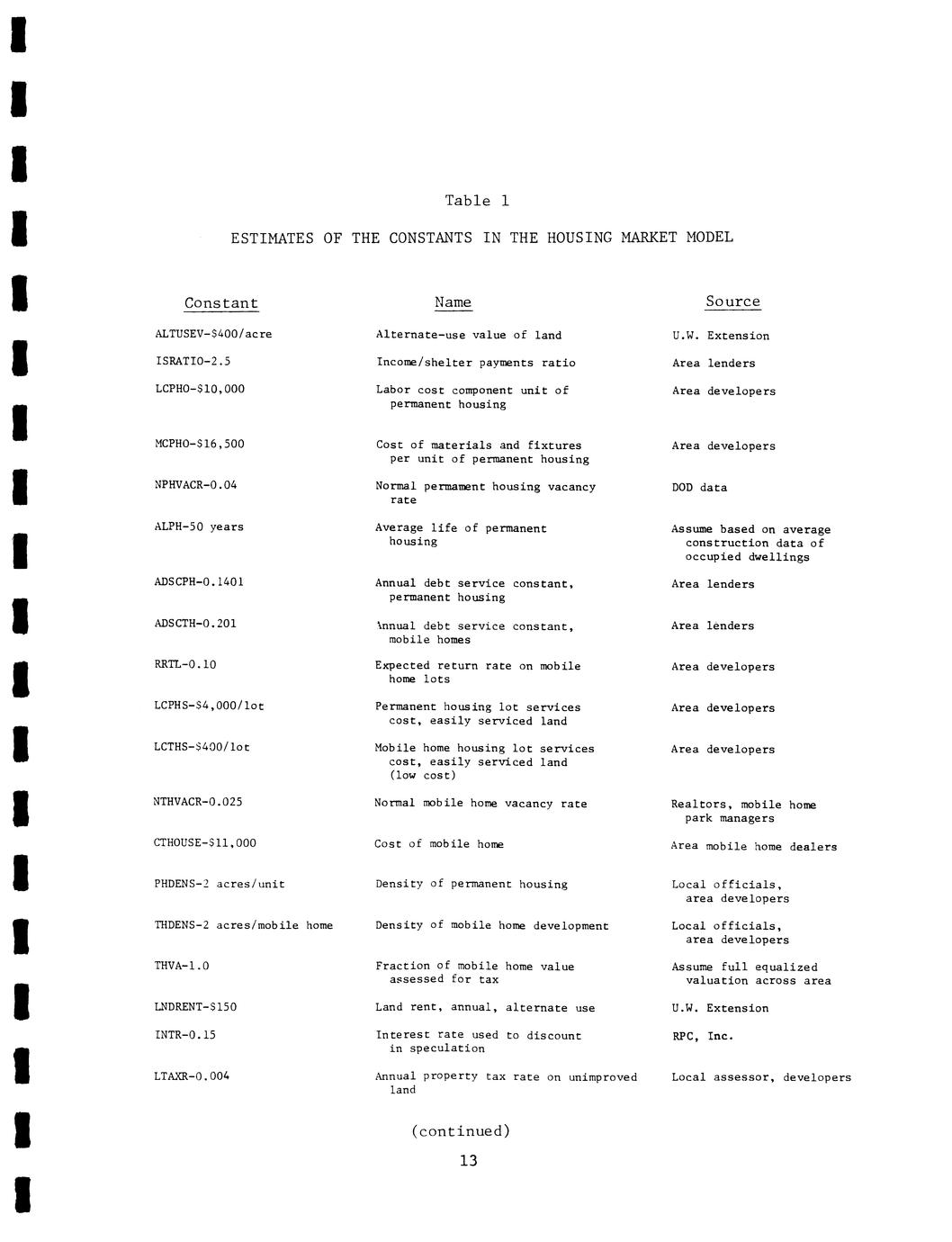 Table 1

ESTIMATES OF THE CONSTANTS IN THE HOUSING MARKET MODEL

| Constant | Name | Source |
|---|---|---|
| ALTUSEV-\$400/acre | Alternate-use value of land | U.W. Extension |
| ISRATIO-2.5 | Income/shelter payments ratio | Area lenders |
| LCPHO-\$10,000 | Labor cost component unit of permanent housing | Area developers |
| MCPHO-\$16,500 | Cost of materials and fixtures per unit of permanent housing | Area developers |
| NPHVACR-0.04 | Normal permament housing vacancy rate | DOD data |
| ALPH-50 years | Average life of permanent housing | Assume based on average construction data of occupied dwellings |
| ADSCPH-0.1401 | Annual debt service constant, permanent housing | Area lenders |
| ADSCTH-0.201 | Annual debt service constant, mobile homes | Area lenders |
| RRTL-0.10 | Expected return rate on mobile home lots | Area developers |
| LCPHS-\$4,000/lot | Permanent housing lot services cost, easily serviced land | Area developers |
| LCTHS-\$400/lot | Mobile home housing lot services cost, easily serviced land (low cost) | Area developers |
| NTHVACR-0.025 | Normal mobile home vacancy rate | Realtors, mobile home park managers |
| CTHOUSE-\$11,000 | Cost of mobile home | Area mobile home dealers |
| PHDENS-2 acres/unit | Density of permanent housing | Local officials, area developers |
| THDENS-2 acres/mobile home | Density of mobile home development | Local officials, area developers |
| THVA-1.0 | Fraction of mobile home value assessed for tax | Assume full equalized valuation across area |
| LNDRENT-\$150 | Land rent, annual, alternate use | U.W. Extension |
| INTR-0.15 | Interest rate used to discount in speculation | RPC, Inc. |
| LTAXR-0.004 | Annual property tax rate on unimproved land | Local assessor, developers |

(continued)

13